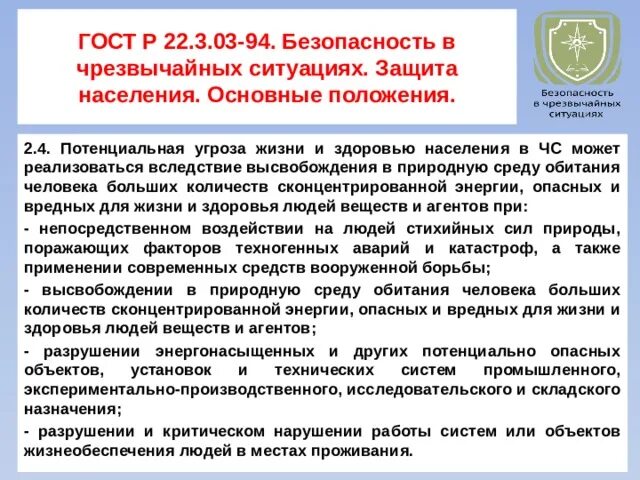 ГОСТ Р 22.3.03-94. Безопасность в чрезвычайных ситуациях. Защита населения. Основные положения.

Безопасность в чрезвычайных ситуациях

2.4. Потенциальная угроза жизни и здоровью населения в ЧС может реализоваться вследствие высвобождения в природную среду обитания человека больших количеств сконцентрированной энергии, опасных и вредных для жизни и здоровья людей веществ и агентов при:

- непосредственном воздействии на людей стихийных сил природы, поражающих факторов техногенных аварий и катастроф, а также применении современных средств вооруженной борьбы;

- высвобождении в природную среду обитания человека больших количеств сконцентрированной энергии, опасных и вредных для жизни и здоровья людей веществ и агентов;

- разрушении энергонасыщенных и других потенциально опасных объектов, установок и технических систем промышленного, экспериментально-производственного, исследовательского и складского назначения;

- разрушении и критическом нарушении работы систем или объектов жизнеобеспечения людей в местах проживания.